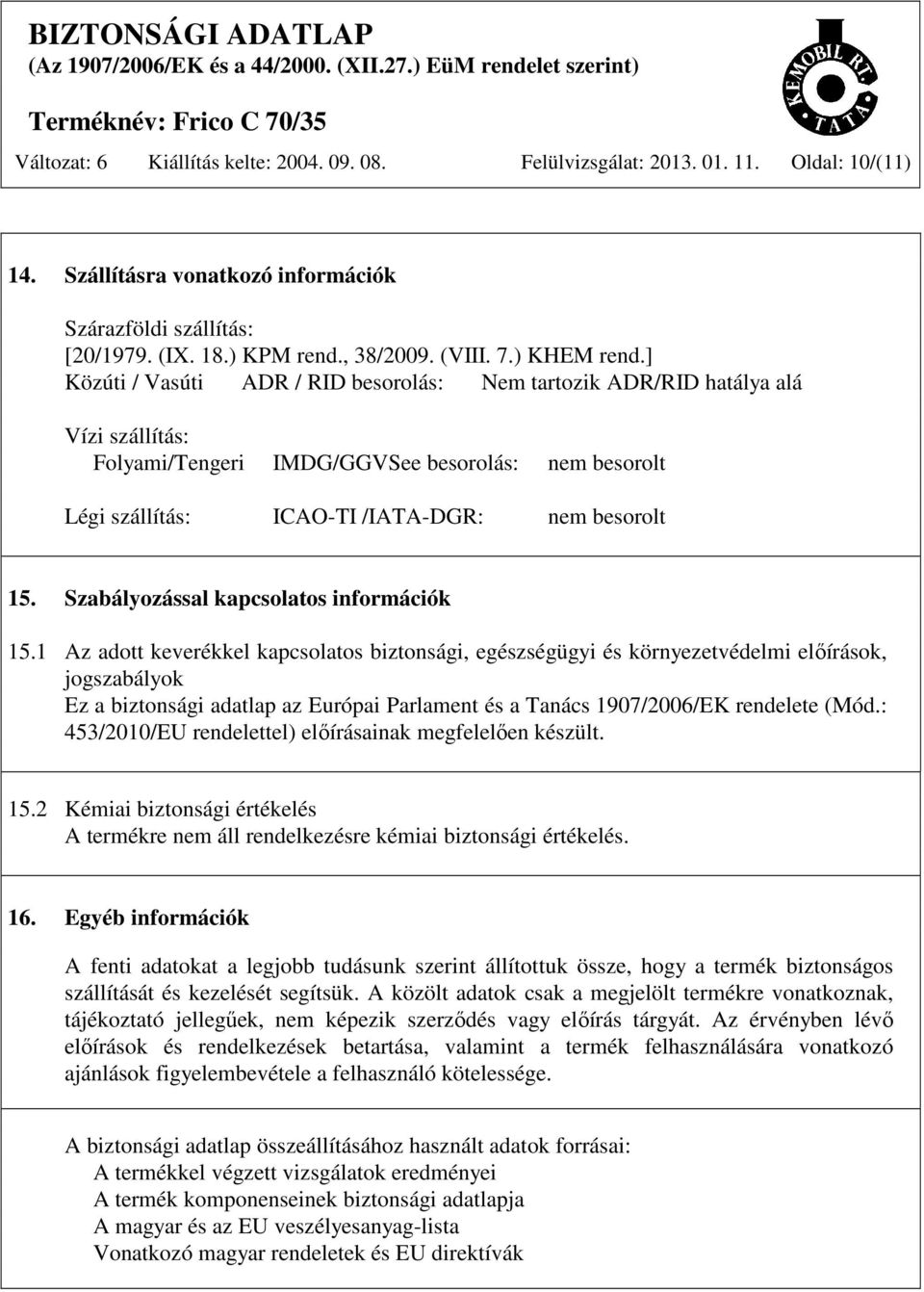 BIZTONSÁGI ADATLAP
(Az 1907/2006/EK és a 44/2000. (XII.27.) EüM rendelet szerint)
Terméknév: Frico C 70/35

KEMOBIL RT. TATA

Változat: 6 Kiállítás kelte: 2004. 09. 08. Felülvizsgálat: 2013. 01. 11. Oldal: 10/(11)

14. Szállításra vonatkozó információk

Szárazföldi szállítás:
[20/1979. (IX. 18.) KPM rend., 38/2009. (VIII. 7.) KHEM rend.]
Közúti / Vasúti ADR / RID besorolás: Nem tartozik ADR/RID hatálya alá

Vízi szállítás:
Folyami/Tengeri IMDG/GGVSee besorolás: nem besorolt

Légi szállítás: ICAO-TI /IATA-DGR: nem besorolt

15. Szabályozással kapcsolatos információk

15.1 Az adott keverékkel kapcsolatos biztonsági, egészségügyi és környezetvédelmi előírások, jogszabályok
Ez a biztonsági adatlap az Európai Parlament és a Tanács 1907/2006/EK rendelete (Mód.: 453/2010/EU rendelettel) előírásainak megfelelően készült.

15.2 Kémiai biztonsági értékelés
A termékre nem áll rendelkezésre kémiai biztonsági értékelés.

16. Egyéb információk

A fenti adatokat a legjobb tudásunk szerint állítottuk össze, hogy a termék biztonságos szállítását és kezelését segítsük. A közölt adatok csak a megjelölt termékre vonatkoznak, tájékoztató jellegűek, nem képezik szerződés vagy előírás tárgyát. Az érvényben lévő előírások és rendelkezések betartása, valamint a termék felhasználására vonatkozó ajánlások figyelembevétele a felhasználó kötelessége.

A biztonsági adatlap összeállításához használt adatok forrásai:
A termékkel végzett vizsgálatok eredményei
A termék komponenseinek biztonsági adatlapja
A magyar és az EU veszélyesanyag-lista
Vonatkozó magyar rendeletek és EU direktívák